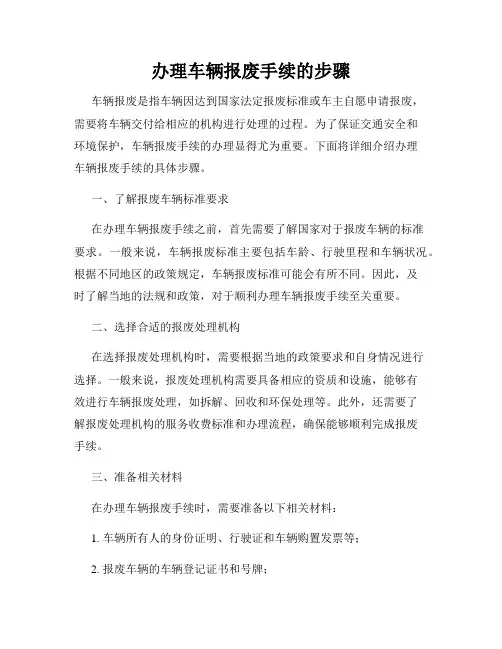 办理车辆报废手续的步骤

车辆报废是指车辆因达到国家法定报废标准或车主自愿申请报废，需要将车辆交付给相应的机构进行处理的过程。为了保证交通安全和环境保护，车辆报废手续的办理显得尤为重要。下面将详细介绍办理车辆报废手续的具体步骤。

一、了解报废车辆标准要求

在办理车辆报废手续之前，首先需要了解国家对于报废车辆的标准要求。一般来说，车辆报废标准主要包括车龄、行驶里程和车辆状况。根据不同地区的政策规定，车辆报废标准可能会有所不同。因此，及时了解当地的法规和政策，对于顺利办理车辆报废手续至关重要。

二、选择合适的报废处理机构

在选择报废处理机构时，需要根据当地的政策要求和自身情况进行选择。一般来说，报废处理机构需要具备相应的资质和设施，能够有效进行车辆报废处理，如拆解、回收和环保处理等。此外，还需要了解报废处理机构的服务收费标准和办理流程，确保能够顺利完成报废手续。

三、准备相关材料

在办理车辆报废手续时，需要准备以下相关材料：

1. 车辆所有人的身份证明、行驶证和车辆购置发票等；

2. 报废车辆的车辆登记证书和号牌；